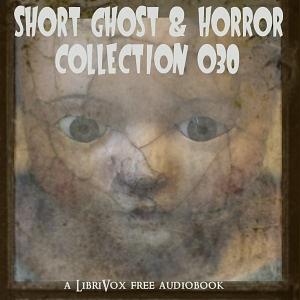 SHORT GHOST & HORROR COLLECTION 030

A LIBRIVOX FREE AUDIOBOOK